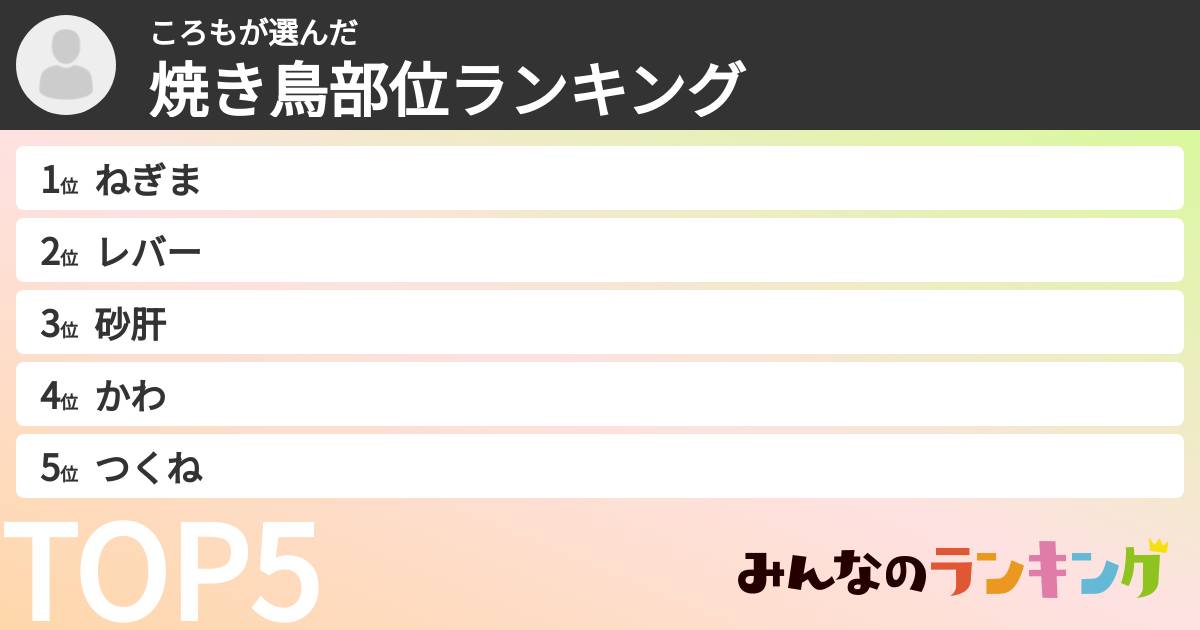 ころもが選んだ
焼き鳥部位ランキング

1位 ねぎま
2位 レバー
3位 砂肝
4位 かわ
5位 つくね

TOP5

みんなのランキング